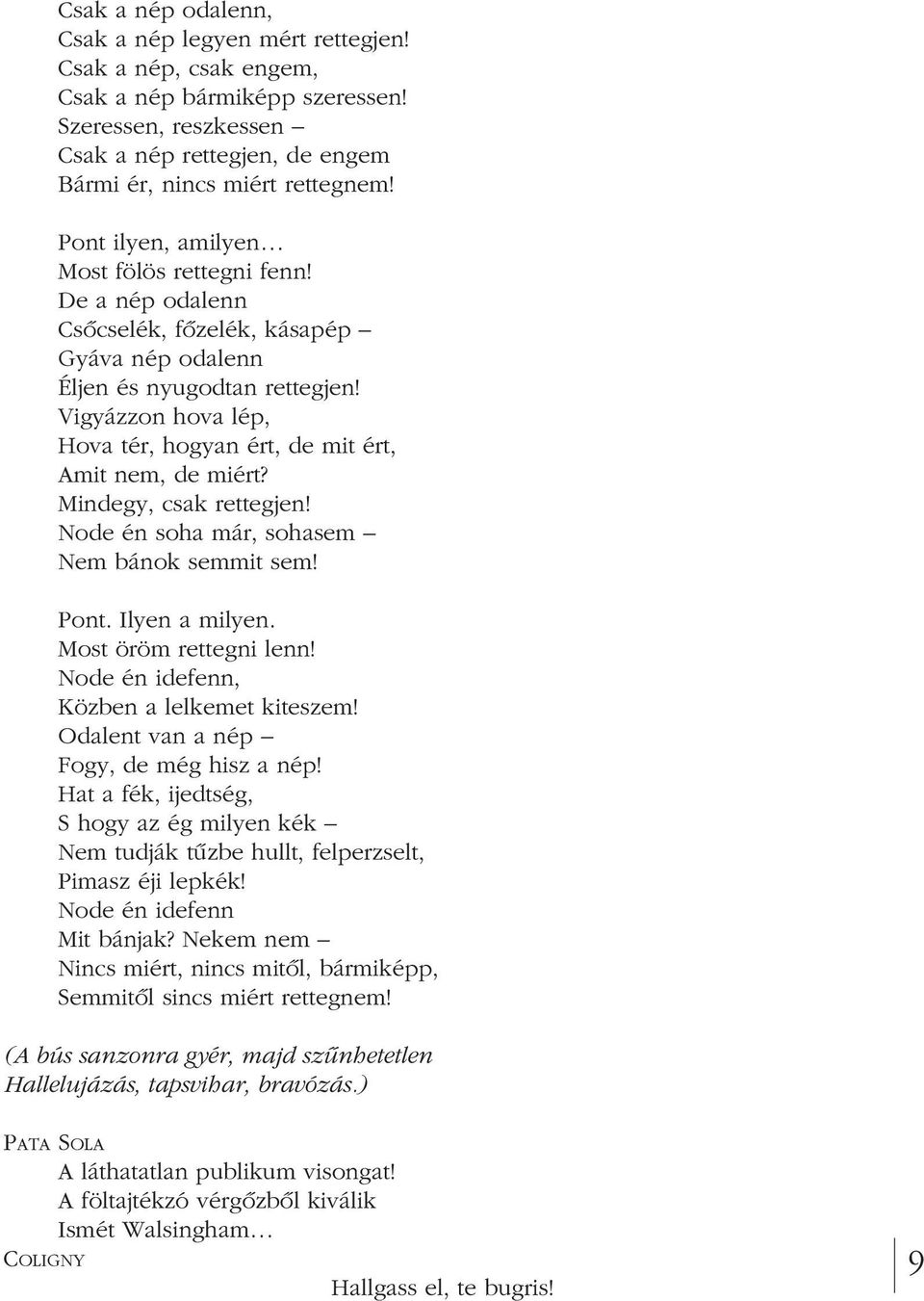 Csak a nép odalenn,
Csak a nép legyen mért rettegjen!
Csak a nép, csak engem,
Csak a nép bármiképp szeressen!
Szeressen, reszkessen –
Csak a nép rettegjen, de engem
Bármi ér, nincs miért rettegnem!

Pont ilyen, amilyen…
Most fölös rettegni fenn!
De a nép odalenn
Csőcselék, főzelék, kásapép –
Gyáva nép odalenn
Éljen és nyugodtan rettegjen!
Vigyázzon hova lép,
Hova tér, hogyan ért, de mit ért,
Amit nem, de miért?
Mindegy, csak rettegjen!
Node én soha már, sohasem –
Nem bánok semmit sem!

Pont. Ilyen a milyen.
Most öröm rettegni lenn!
Node én idefenn,
Közben a lelkemet kiteszem!
Odalent van a nép –
Fogy, de még hisz a nép!
Hat a fék, ijedtség,
S hogy az ég milyen kék –
Nem tudják tűzbe hullt, felperzselt,
Pimasz éji lepkék!
Node én idefenn
Mit bánjak? Nekem nem –
Nincs miért, nincs mitől, bármiképp,
Semmitől sincs miért rettegnem!

(A bús sanzonra gyér, majd szűnhetetlen Hallelujázás, tapsvihar, bravózás.)

PATA SOLA
A láthatatlan publikum visongat!
A föltajtékzó vérgőzből kiválik
Ismét Walsingham…
COLIGNY
Hallgass el, te bugris!

9